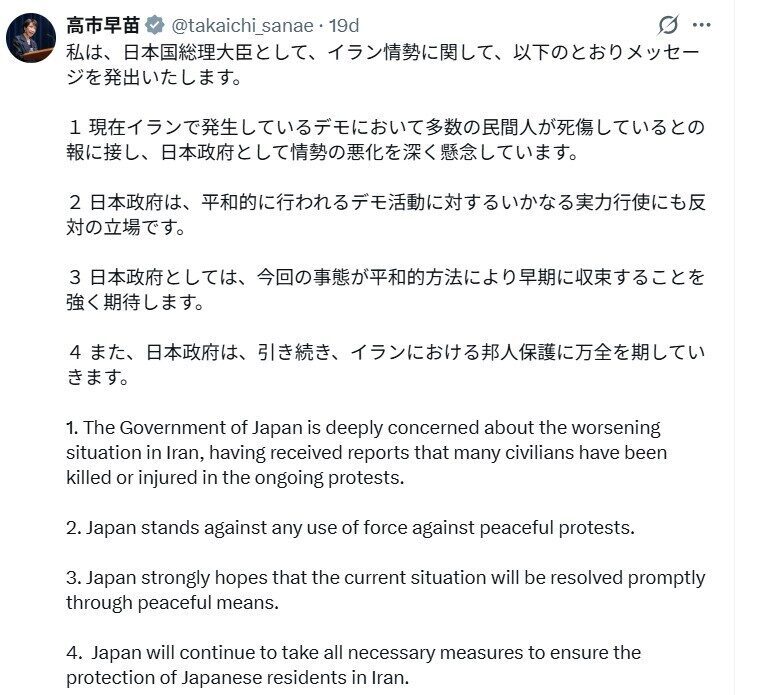 高市早苗 @takaichi_sanae · 19d

私は、日本国総理大臣として、イラン情勢に関して、以下のとおりメッセージを発出いたします。

１ 現在イランで発生しているデモにおいて多数の民間人が死傷しているとの報に接し、日本政府として情勢の悪化を深く懸念しています。

２ 日本政府は、平和的に行われるデモ活動に対するいかなる実力行使にも反対の立場です。

３ 日本政府としては、今回の事態が平和的方法により早期に収束することを強く期待します。

４ また、日本政府は、引き続き、イランにおける邦人保護に万全を期していきます。

1. The Government of Japan is deeply concerned about the worsening situation in Iran, having received reports that many civilians have been killed or injured in the ongoing protests.

2. Japan stands against any use of force against peaceful protests.

3. Japan strongly hopes that the current situation will be resolved promptly through peaceful means.

4. Japan will continue to take all necessary measures to ensure the protection of Japanese residents in Iran.